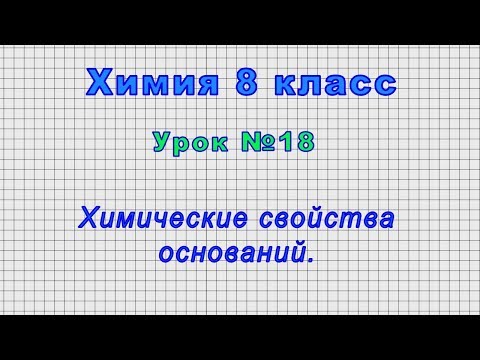 Химия 8 класс

Урок №18

Химические свойства оснований.